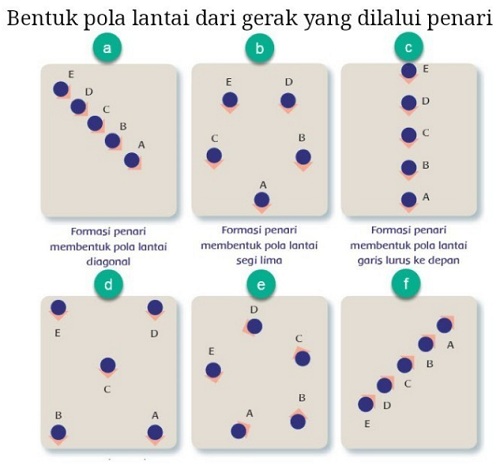 Bentuk pola lantai dari gerak yang dilalui penari

a

E
D
C
B
A

Formasi penari membentuk pola lantai diagonal

b

E D
C B
A

Formasi penari membentuk pola lantai segi lima

c

E
D
C
B
A

Formasi penari membentuk pola lantai garis lurus ke depan

d

E D
C
B A

e

D
C
E
B
A

f

A
B
C
D
E